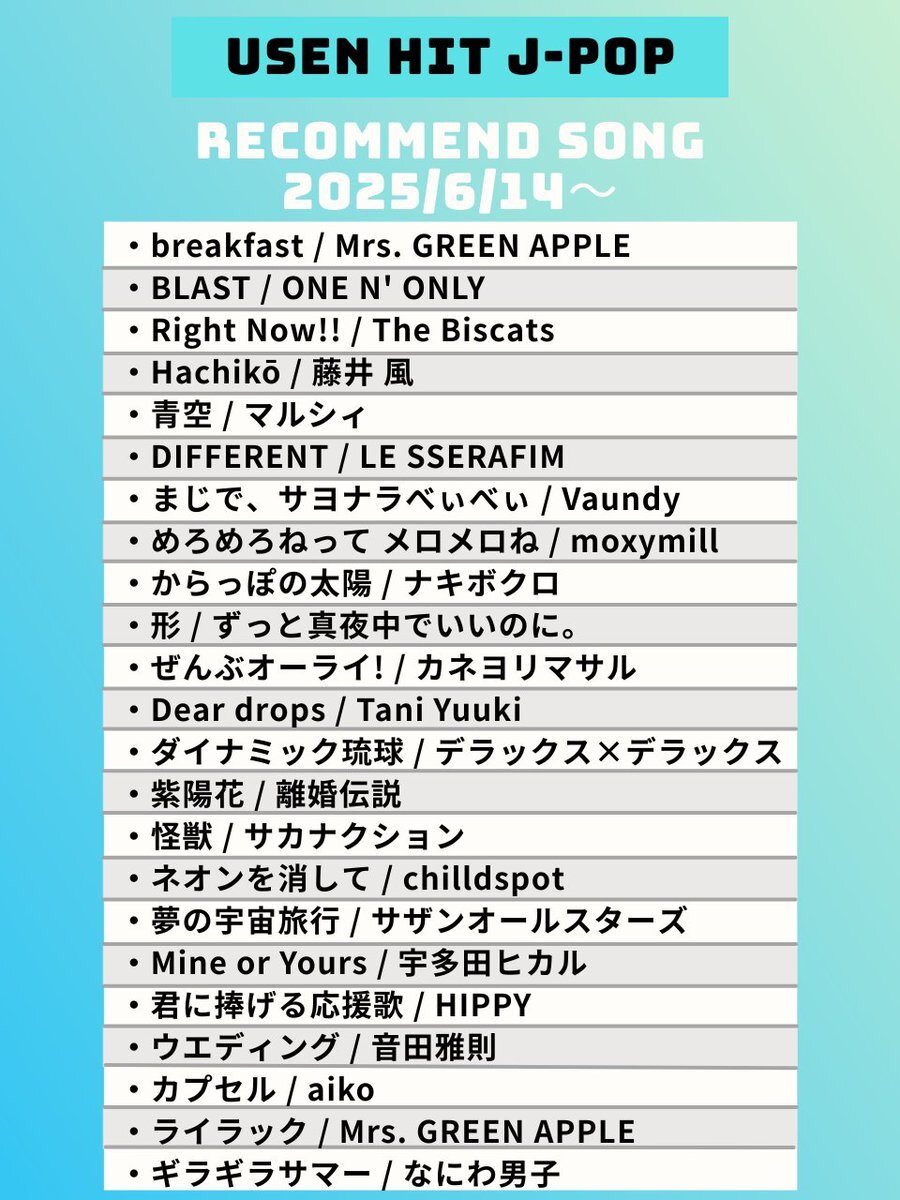 USEN HIT J-POP

RECOMMEND SONG
2025/6/14～

・breakfast / Mrs. GREEN APPLE
・BLAST / ONE N' ONLY
・Right Now!! / The Biscats
・Hachikō / 藤井 風
・青空 / マルシィ
・DIFFERENT / LE SSERAFIM
・まじで、サヨナラべぃべぃ / Vaundy
・めろめろねって メロメロね / moxymill
・からっぽの太陽 / ナキボクロ
・形 / ずっと真夜中でいいのに。
・ぜんぶオーライ! / カネヨリマサル
・Dear drops / Tani Yuuki
・ダイナミック琉球 / デラックス×デラックス
・紫陽花 / 離婚伝説
・怪獣 / サカナクション
・ネオンを消して / chilldspot
・夢の宇宙旅行 / サザンオールスターズ
・Mine or Yours / 宇多田ヒカル
・君に捧げる応援歌 / HIPPY
・ウエディング / 音田雅則
・カプセル / aiko
・ライラック / Mrs. GREEN APPLE
・ギラギラサマー / なにわ男子